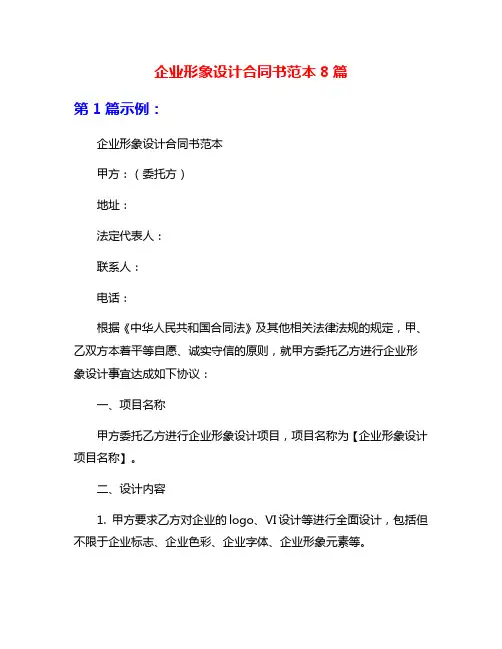 企业形象设计合同书范本 8 篇

第 1 篇示例：

企业形象设计合同书范本

甲方：（委托方）

地址：

法定代表人：

联系人：

电话：

根据《中华人民共和国合同法》及其他相关法律法规的规定，甲、乙双方本着平等自愿、诚实守信的原则，就甲方委托乙方进行企业形象设计事宜达成如下协议：

一、项目名称

甲方委托乙方进行企业形象设计项目，项目名称为【企业形象设计项目名称】。

二、设计内容

1. 甲方要求乙方对企业的 logo、VI 设计等进行全面设计，包括但不限于企业标志、企业色彩、企业字体、企业形象元素等。